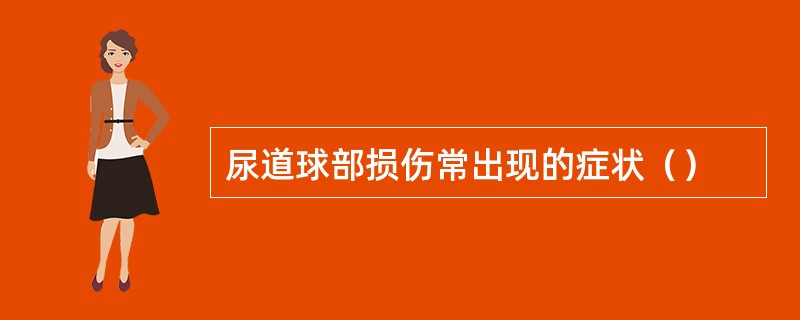 尿道球部损伤常出现的症状（）